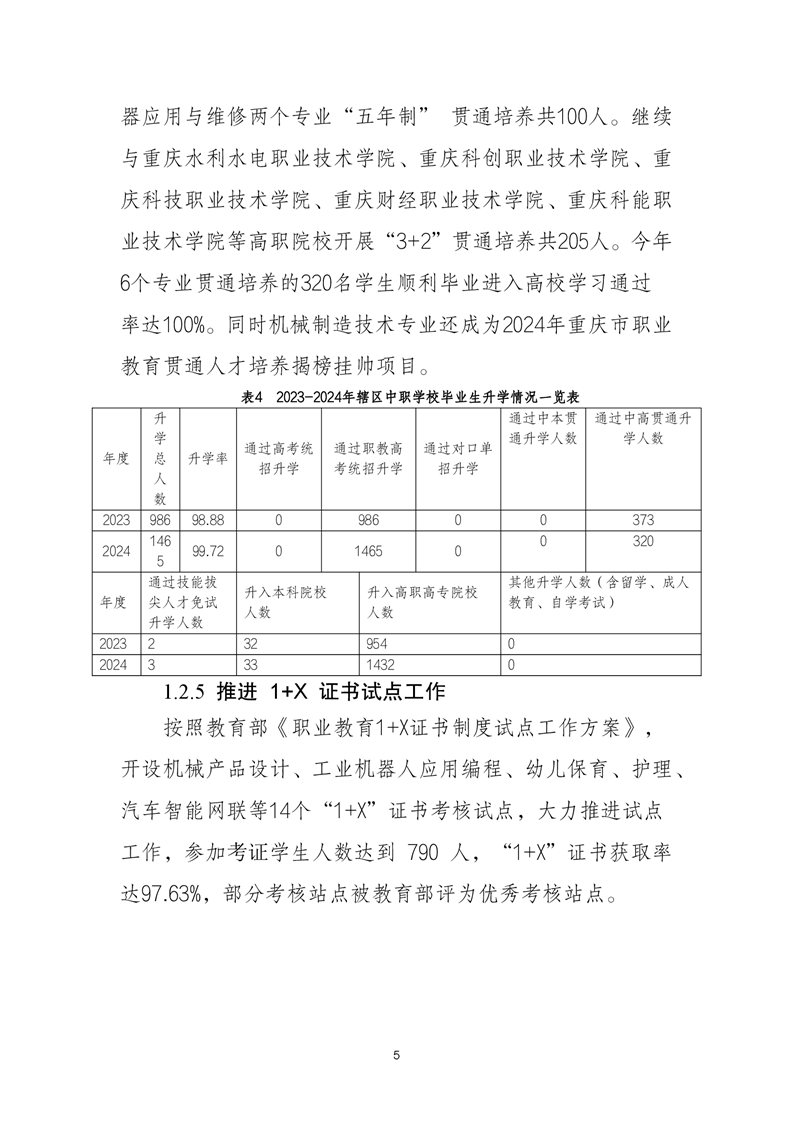 器应用与维修两个专业“五年制” 贯通培养共100人。继续与重庆水利水电职业技术学院、重庆科创职业技术学院、重庆科技职业技术学院、重庆财经职业技术学院、重庆科能职业技术学院等高职院校开展“3+2”贯通培养共205人。今年6个专业贯通培养的320名学生顺利毕业进入高校学习通过率达100%。同时机械制造技术专业还成为2024年重庆市职业教育贯通人才培养揭榜挂帅项目。

表4 2023-2024年辖区中职学校毕业生升学情况一览表

| 年度 | 升学总人数 | 升学率 | 通过高考统招升学 | 通过职教高考统招升学 | 通过对口单招升学 | 通过中本贯通升学人数 | 通过中高贯通升学人数 |
|---|---|---|---|---|---|---|---|
| 2023 | 986 | 98.88 | 0 | 986 | 0 | 0 | 373 |
| 2024 | 1465 | 99.72 | 0 | 1465 | 0 | 0 | 320 |

| 年度 | 通过技能拔尖人才免试升学人数 | 升入本科院校人数 | 升入高职高专院校人数 | 其他升学人数（含留学、成人教育、自学考试） |
|---|---|---|---|---|
| 2023 | 2 | 32 | 954 | 0 |
| 2024 | 3 | 33 | 1432 | 0 |

1.2.5 推进 1+X 证书试点工作

按照教育部《职业教育1+X证书制度试点工作方案》，开设机械产品设计、工业机器人应用编程、幼儿保育、护理、汽车智能网联等14个“1+X”证书考核试点，大力推进试点工作，参加考证学生人数达到 790 人，“1+X”证书获取率达97.63%，部分考核站点被教育部评为优秀考核站点。

5